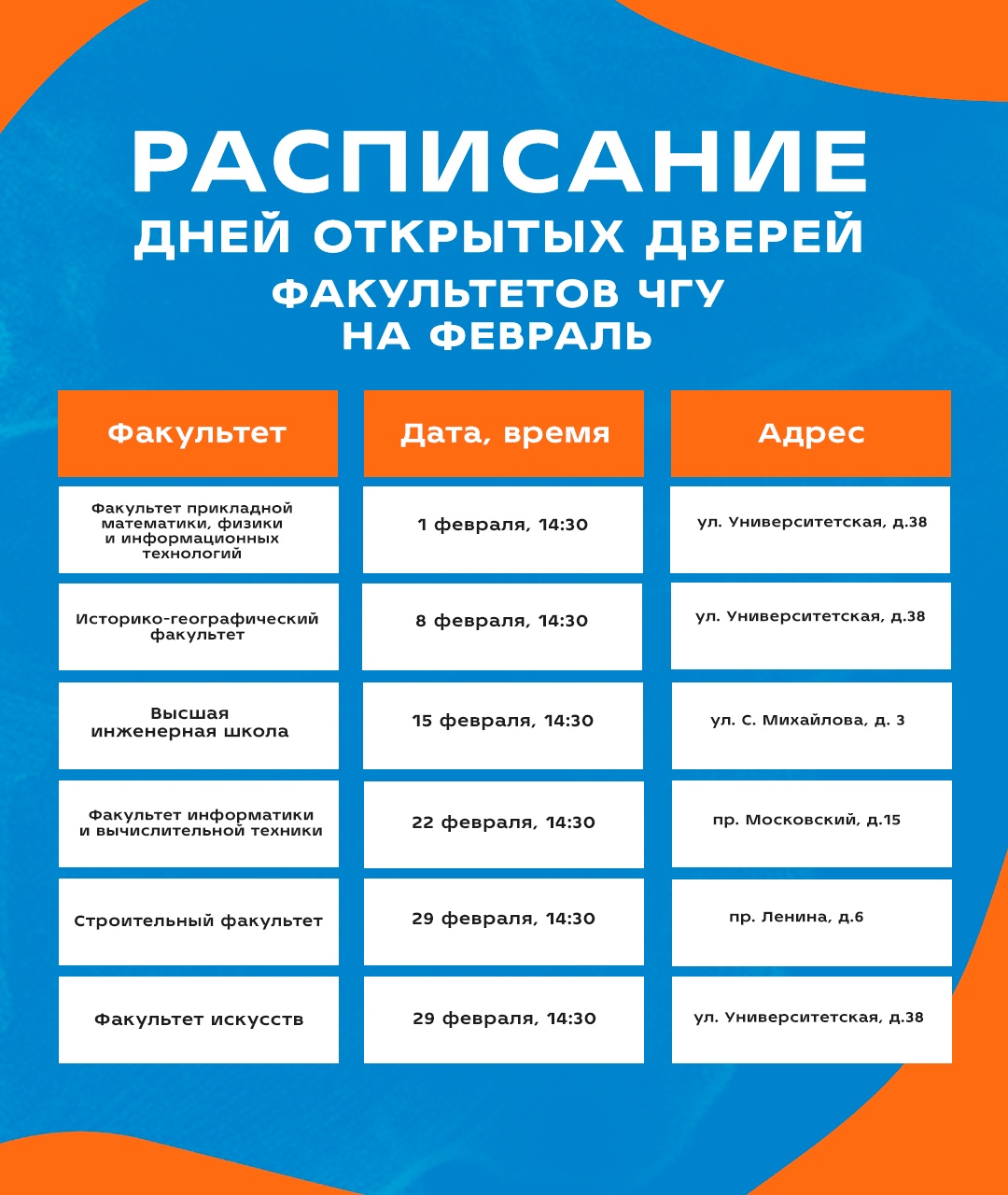 РАСПИСАНИЕ
ДНЕЙ ОТКРЫТЫХ ДВЕРЕЙ
ФАКУЛЬТЕТОВ ЧГУ
НА ФЕВРАЛЬ

| Факультет | Дата, время | Адрес |
|---|---|---|
| Факультет прикладной математики, физики и информационных технологий | 1 февраля, 14:30 | ул. Университетская, д.38 |
| Историко-географический факультет | 8 февраля, 14:30 | ул. Университетская, д.38 |
| Высшая инженерная школа | 15 февраля, 14:30 | ул. С. Михайлова, д. 3 |
| Факультет информатики и вычислительной техники | 22 февраля, 14:30 | пр. Московский, д.15 |
| Строительный факультет | 29 февраля, 14:30 | пр. Ленина, д.6 |
| Факультет искусств | 29 февраля, 14:30 | ул. Университетская, д.38 |